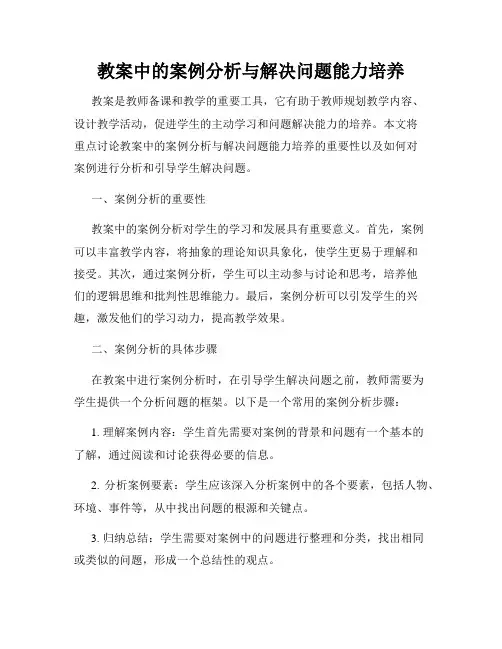 教案中的案例分析与解决问题能力培养

教案是教师备课和教学的重要工具，它有助于教师规划教学内容、设计教学活动，促进学生的主动学习和问题解决能力的培养。本文将重点讨论教案中的案例分析与解决问题能力培养的重要性以及如何对案例进行分析和引导学生解决问题。

一、案例分析的重要性

教案中的案例分析对学生的学习和发展具有重要意义。首先，案例可以丰富教学内容，将抽象的理论知识具象化，使学生更易于理解和接受。其次，通过案例分析，学生可以主动参与讨论和思考，培养他们的逻辑思维和批判性思维能力。最后，案例分析可以引发学生的兴趣，激发他们的学习动力，提高教学效果。

二、案例分析的具体步骤

在教案中进行案例分析时，在引导学生解决问题之前，教师需要为学生提供一个分析问题的框架。以下是一个常用的案例分析步骤：

1. 理解案例内容：学生首先需要对案例的背景和问题有一个基本的了解，通过阅读和讨论获得必要的信息。

2. 分析案例要素：学生应该深入分析案例中的各个要素，包括人物、环境、事件等，从中找出问题的根源和关键点。

3. 归纳总结：学生需要对案例中的问题进行整理和分类，找出相同或类似的问题，形成一个总结性的观点。